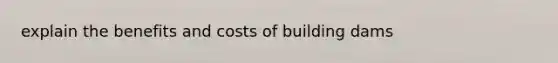 explain the benefits and costs of building dams